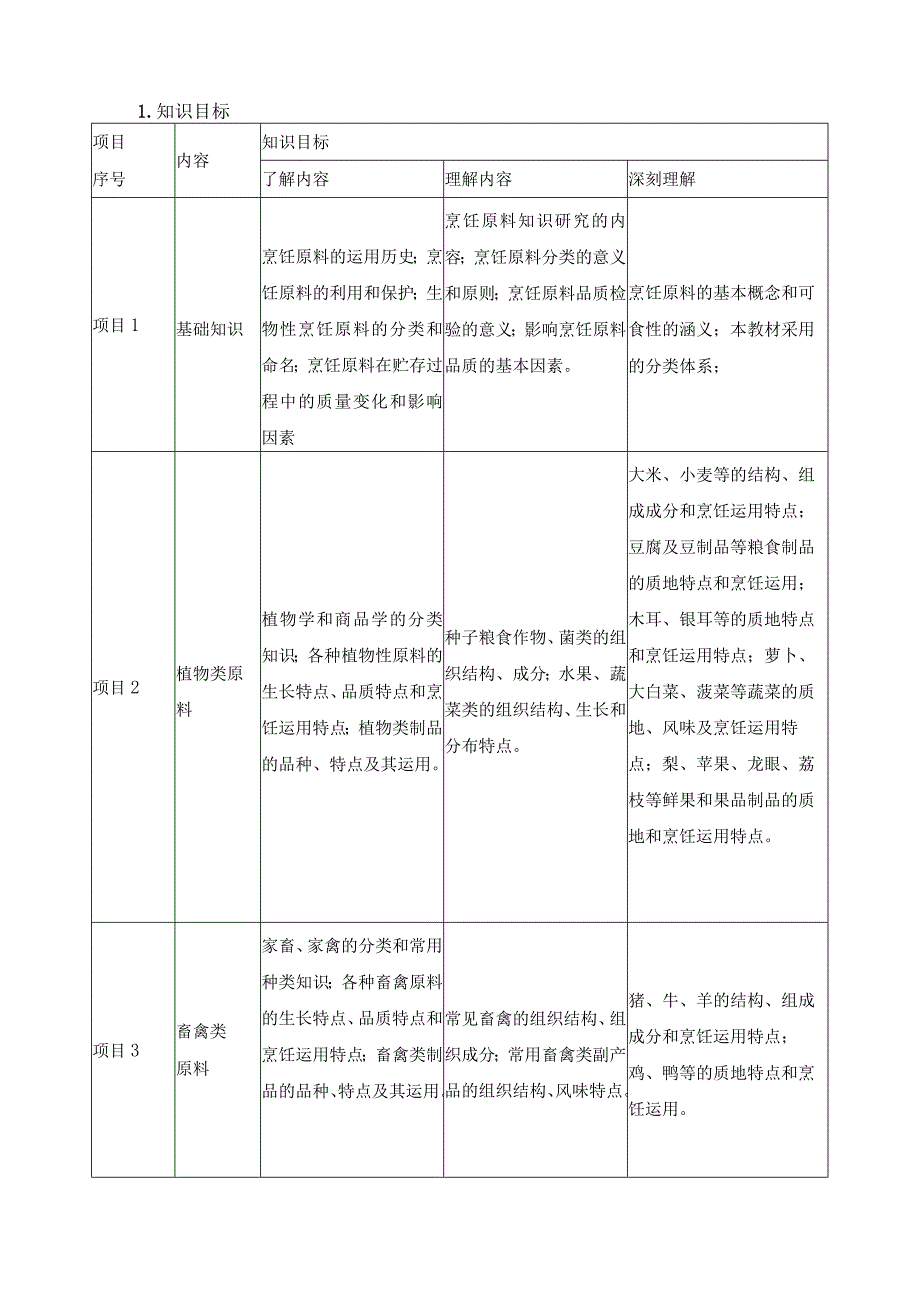 1. 知识目标

| 项目序号 | 内容 | 知识目标 | | |
|---|---|---|---|---|
| | | 了解内容 | 理解内容 | 深刻理解 |
| 项目 1 | 基础知识 | 烹饪原料的运用历史；烹饪原料的利用和保护；生物性烹饪原料的分类和命名；烹饪原料在贮存过程中的质量变化和影响因素 | 烹饪原料知识研究的内容；烹饪原料分类的意义和原则；烹饪原料品质检验的意义；影响烹饪原料品质的基本因素。 | 烹饪原料的基本概念和可食性的涵义；本教材采用的分类体系； |
| 项目 2 | 植物类原料 | 植物学和商品学的分类知识；各种植物性原料的生长特点、品质特点和烹饪运用特点；植物类制品的品种、特点及其运用。 | 种子粮食作物、菌类的组织结构、成分；水果、蔬菜类的组织结构、生长和分布特点。 | 大米、小麦等的结构、组成成分和烹饪运用特点；豆腐及豆制品等粮食制品的质地特点和烹饪运用；木耳、银耳等的质地特点和烹饪运用特点；萝卜、大白菜、菠菜等蔬菜的质地、风味及烹饪运用特点；梨、苹果、龙眼、荔枝等鲜果和果品制品的质地和烹饪运用特点。 |
| 项目 3 | 畜禽类原料 | 家畜、家禽的分类和常用种类知识；各种畜禽原料的生长特点、品质特点和烹饪运用特点；畜禽类制品的品种、特点及其运用 | 常见畜禽的组织结构、组织成分；常用畜禽类副产品的组织结构、风味特点 | 猪、牛、羊的结构、组成成分和烹饪运用特点；鸡、鸭等的质地特点和烹饪运用。 |